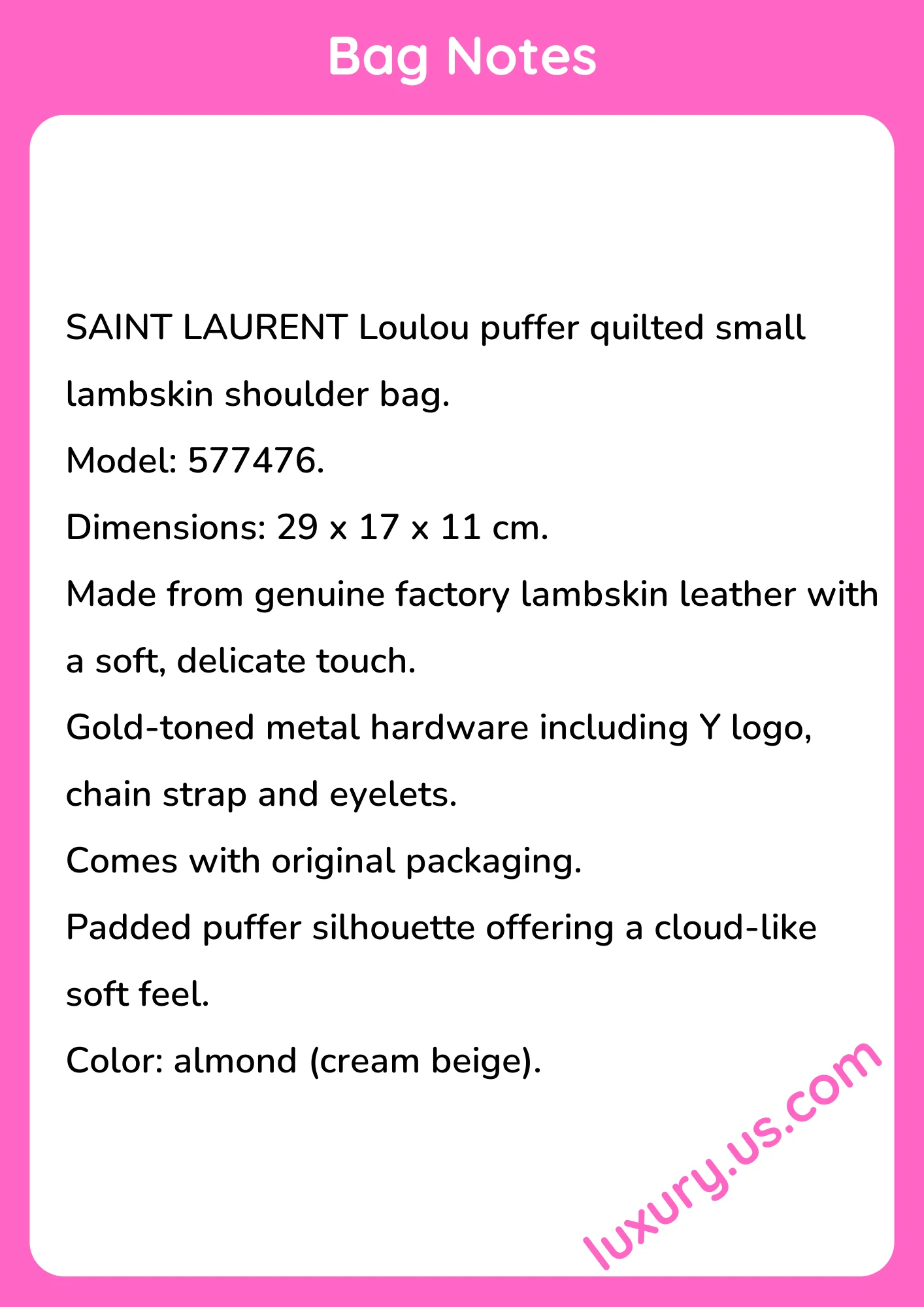 Bag Notes

SAINT LAURENT Loulou puffer quilted small lambskin shoulder bag.

Model: 577476.

Dimensions: 29 x 17 x 11 cm.

Made from genuine factory lambskin leather with a soft, delicate touch.

Gold-toned metal hardware including Y logo, chain strap and eyelets.

Comes with original packaging.

Padded puffer silhouette offering a cloud-like soft feel.

Color: almond (cream beige).

luxury.us.com